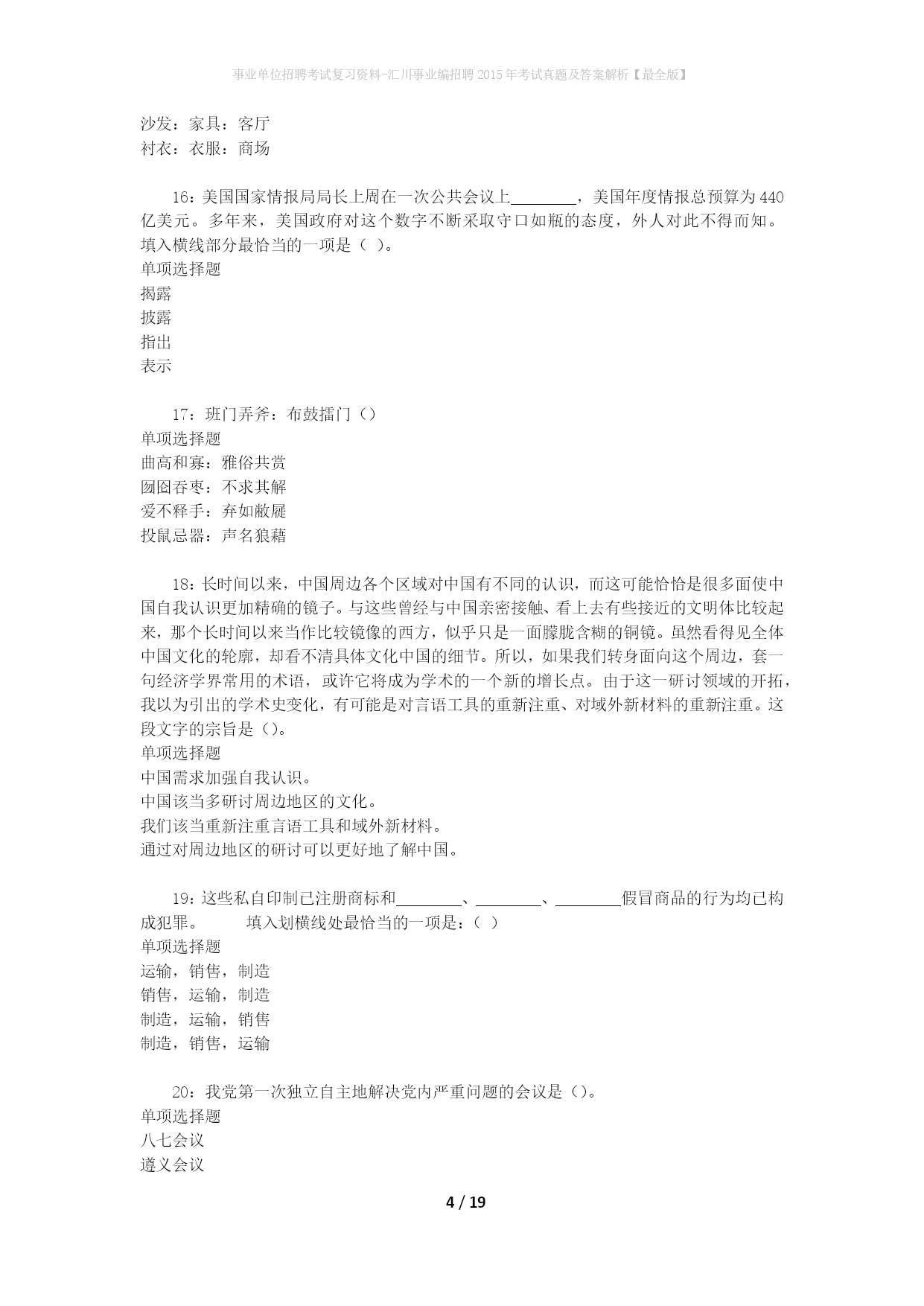 事业单位招聘考试复习资料-汇川事业编招聘2015年考试真题及答案解析【最全版】

沙发：家具：客厅
衬衣：衣服：商场

16：美国国家情报局局长上周在一次公共会议上________，美国年度情报总预算为440亿美元。多年来，美国政府对这个数字不断采取守口如瓶的态度，外人对此不得而知。填入横线部分最恰当的一项是（ ）。
单项选择题
揭露
披露
指出
表示

17：班门弄斧：布鼓擂门（）
单项选择题
曲高和寡：雅俗共赏
囫囵吞枣：不求其解
爱不释手：弃如敝屣
投鼠忌器：声名狼藉

18：长时间以来，中国周边各个区域对中国有不同的认识，而这可能恰恰是很多面使中国自我认识更加精确的镜子。与这些曾经与中国亲密接触、看上去有些接近的文明体比较起来，那个长时间以来当作比较镜像的西方，似乎只是一面朦胧含糊的铜镜。虽然看得见全体中国文化的轮廓，却看不清具体文化中国的细节。所以，如果我们转身面向这个周边，套一句经济学界常用的术语，或许它将成为学术的一个新的增长点。由于这一研讨领域的开拓，我以为引出的学术史变化，有可能是对言语工具的重新注重、对域外新材料的重新注重。这段文字的宗旨是（）。
单项选择题
中国需求加强自我认识。
中国该当多研讨周边地区的文化。
我们该当重新注重言语工具和域外新材料。
通过对周边地区的研讨可以更好地了解中国。

19：这些私自印制已注册商标和________、________、________假冒商品的行为均已构成犯罪。 填入划横线处最恰当的一项是：（ ）
单项选择题
运输，销售，制造
销售，运输，制造
制造，运输，销售
制造，销售，运输

20：我党第一次独立自主地解决党内严重问题的会议是（）。
单项选择题
八七会议
遵义会议

4 / 19